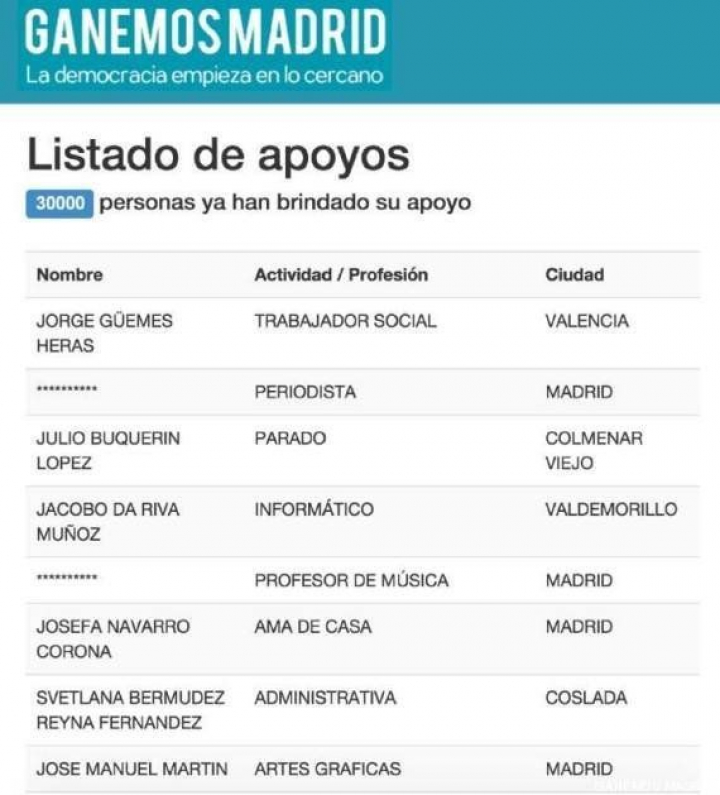 GANEMOS MADRID
La democracia empieza en lo cercano

Listado de apoyos

30000 personas ya han brindado su apoyo

| Nombre | Actividad / Profesión | Ciudad |
|---|---|---|
| JORGE GÜEMES HERAS | TRABAJADOR SOCIAL | VALENCIA |
| ********** | PERIODISTA | MADRID |
| JULIO BUQUERIN LOPEZ | PARADO | COLMENAR VIEJO |
| JACOBO DA RIVA MUÑOZ | INFORMÁTICO | VALDEMORILLO |
| ********** | PROFESOR DE MÚSICA | MADRID |
| JOSEFA NAVARRO CORONA | AMA DE CASA | MADRID |
| SVETLANA BERMUDEZ REYNA FERNANDEZ | ADMINISTRATIVA | COSLADA |
| JOSE MANUEL MARTIN | ARTES GRAFICAS | MADRID |